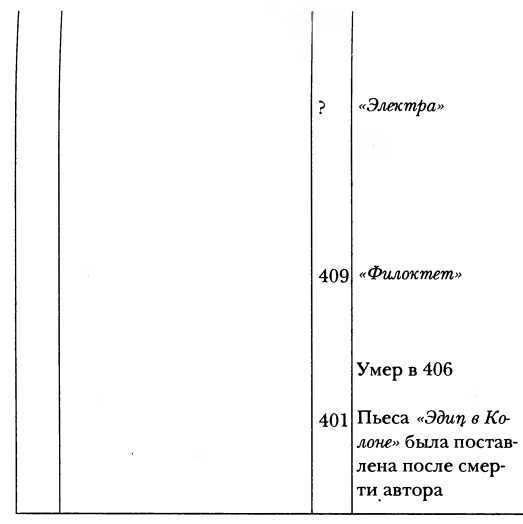 | | | | |
|---|---|---|---|
| | | ? | «Электра» |
| | | 409 | «Филоктет» |
| | | | Умер в 406 |
| | | 401 | Пьеса «Эдип в Колоне» была поставлена после смерти автора |